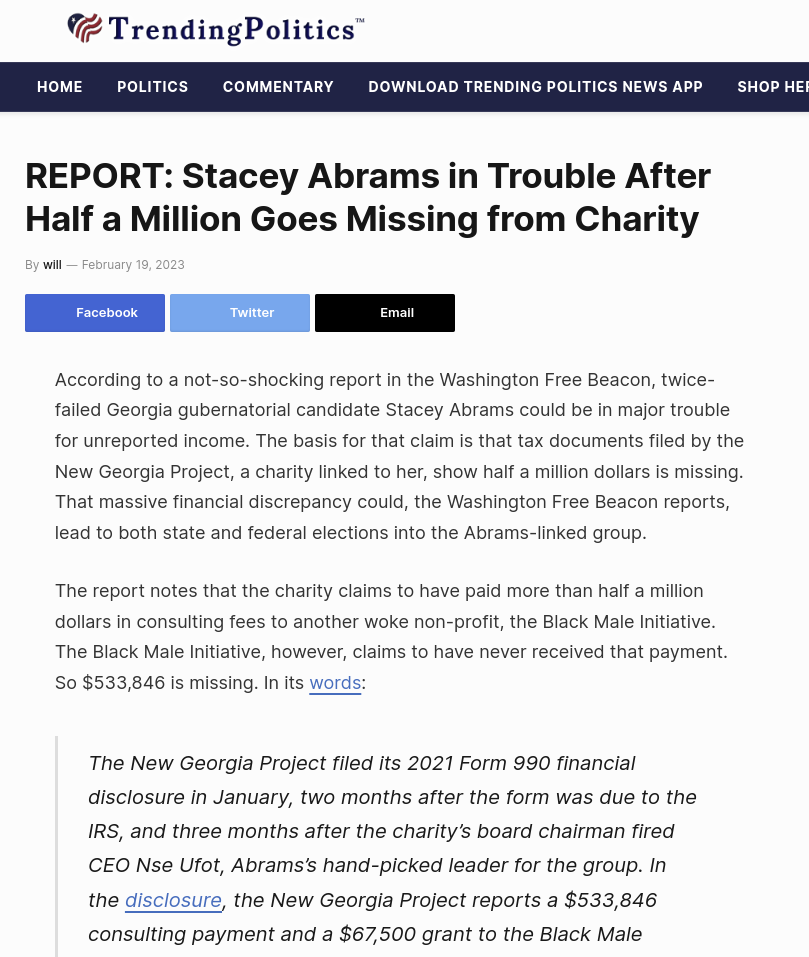 TrendingPolitics™

HOME POLITICS COMMENTARY DOWNLOAD TRENDING POLITICS NEWS APP SHOP HER

REPORT: Stacey Abrams in Trouble After Half a Million Goes Missing from Charity

By will — February 19, 2023

Facebook Twitter Email

According to a not-so-shocking report in the Washington Free Beacon, twice-failed Georgia gubernatorial candidate Stacey Abrams could be in major trouble for unreported income. The basis for that claim is that tax documents filed by the New Georgia Project, a charity linked to her, show half a million dollars is missing. That massive financial discrepancy could, the Washington Free Beacon reports, lead to both state and federal elections into the Abrams-linked group.

The report notes that the charity claims to have paid more than half a million dollars in consulting fees to another woke non-profit, the Black Male Initiative. The Black Male Initiative, however, claims to have never received that payment. So $533,846 is missing. In its words:

The New Georgia Project filed its 2021 Form 990 financial disclosure in January, two months after the form was due to the IRS, and three months after the charity's board chairman fired CEO Nse Ufot, Abrams's hand-picked leader for the group. In the disclosure, the New Georgia Project reports a $533,846 consulting payment and a $67,500 grant to the Black Male